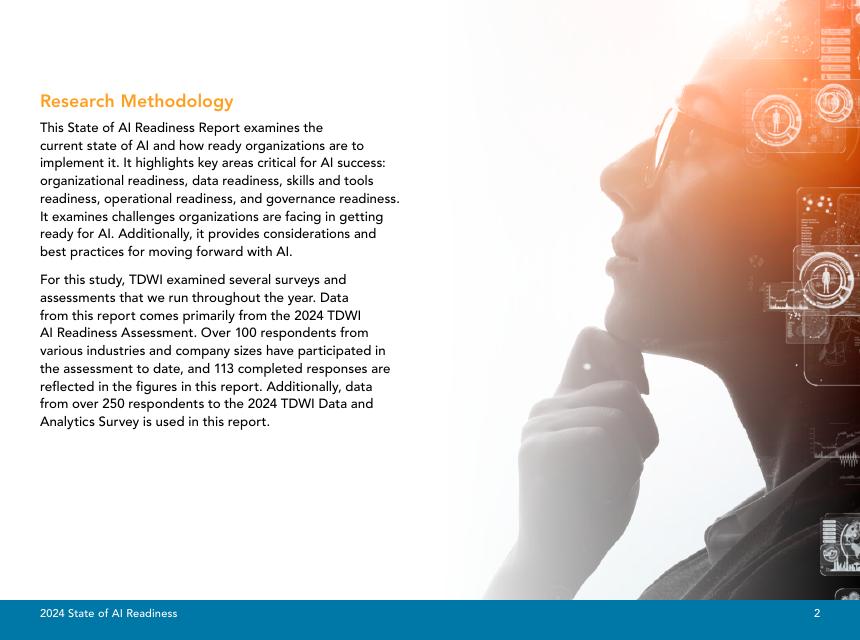 Research Methodology

This State of AI Readiness Report examines the current state of AI and how ready organizations are to implement it. It highlights key areas critical for AI success: organizational readiness, data readiness, skills and tools readiness, operational readiness, and governance readiness. It examines challenges organizations are facing in getting ready for AI. Additionally, it provides considerations and best practices for moving forward with AI.

For this study, TDWI examined several surveys and assessments that we run throughout the year. Data from this report comes primarily from the 2024 TDWI AI Readiness Assessment. Over 100 respondents from various industries and company sizes have participated in the assessment to date, and 113 completed responses are reflected in the figures in this report. Additionally, data from over 250 respondents to the 2024 TDWI Data and Analytics Survey is used in this report.

2024 State of AI Readiness

2